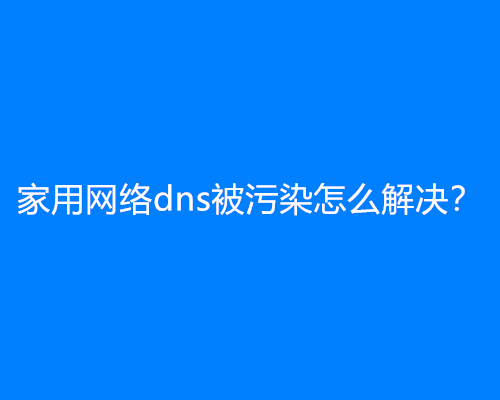 家用网络dns被污染怎么解决？